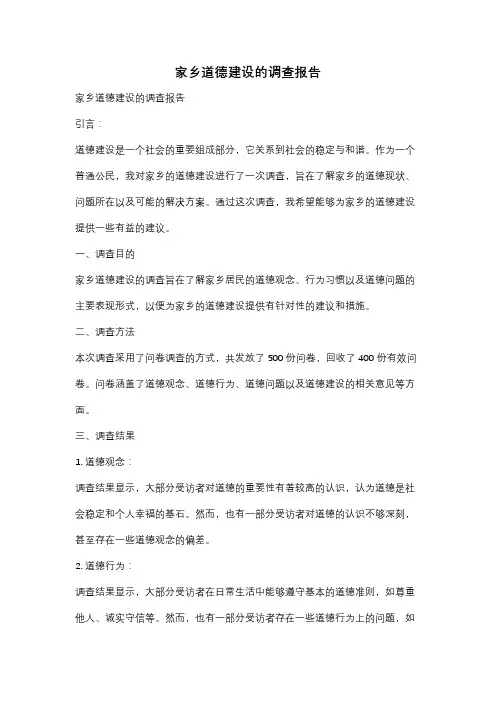 家乡道德建设的调查报告

家乡道德建设的调查报告

引言：

道德建设是一个社会的重要组成部分，它关系到社会的稳定与和谐。作为一个普通公民，我对家乡的道德建设进行了一次调查，旨在了解家乡的道德现状、问题所在以及可能的解决方案。通过这次调查，我希望能够为家乡的道德建设提供一些有益的建议。

一、调查目的

家乡道德建设的调查旨在了解家乡居民的道德观念、行为习惯以及道德问题的主要表现形式，以便为家乡的道德建设提供有针对性的建议和措施。

二、调查方法

本次调查采用了问卷调查的方式，共发放了 500 份问卷，回收了 400 份有效问卷。问卷涵盖了道德观念、道德行为、道德问题以及道德建设的相关意见等方面。

三、调查结果

1. 道德观念：

调查结果显示，大部分受访者对道德的重要性有着较高的认识，认为道德是社会稳定和个人幸福的基石。然而，也有一部分受访者对道德的认识不够深刻，甚至存在一些道德观念的偏差。

2. 道德行为：

调查结果显示，大部分受访者在日常生活中能够遵守基本的道德准则，如尊重他人、诚实守信等。然而，也有一部分受访者存在一些道德行为上的问题，如